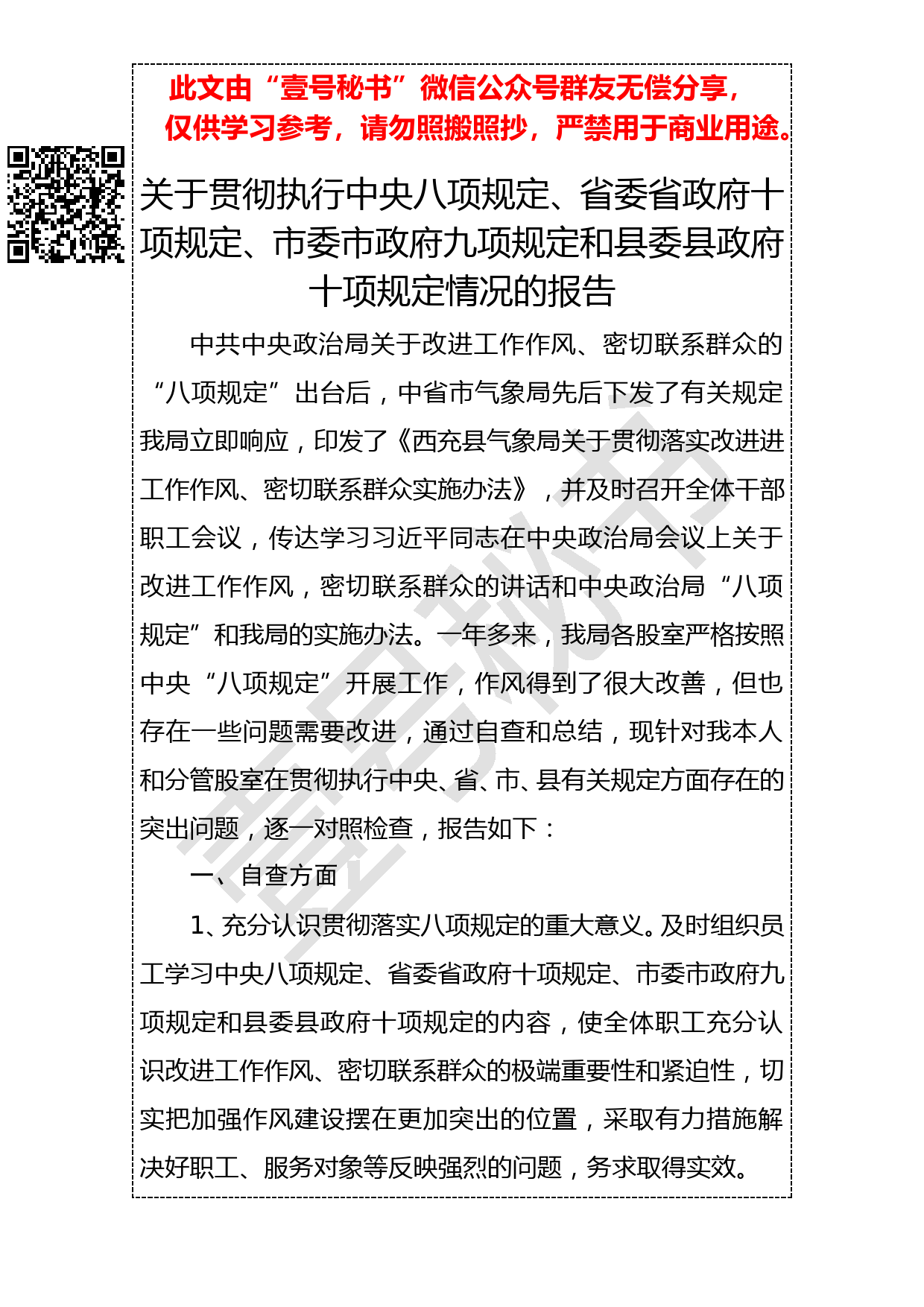 此文由“壹号秘书”微信公众号群友无偿分享，仅供学习参考，请勿照搬照抄，严禁用于商业用途。

关于贯彻执行中央八项规定、省委省政府十项规定、市委市政府九项规定和县委县政府十项规定情况的报告

中共中央政治局关于改进工作作风、密切联系群众的“八项规定”出台后，中省市气象局先后下发了有关规定我局立即响应，印发了《西充县气象局关于贯彻落实改进进工作作风、密切联系群众实施办法》，并及时召开全体干部职工会议，传达学习习近平同志在中央政治局会议上关于改进工作作风，密切联系群众的讲话和中央政治局“八项规定”和我局的实施办法。一年多来，我局各股室严格按照中央“八项规定”开展工作，作风得到了很大改善，但也存在一些问题需要改进，通过自查和总结，现针对我本人和分管股室在贯彻执行中央、省、市、县有关规定方面存在的突出问题，逐一对照检查，报告如下：

一、自查方面

1、充分认识贯彻落实八项规定的重大意义。及时组织员工学习中央八项规定、省委省政府十项规定、市委市政府九项规定和县委县政府十项规定的内容，使全体职工充分认识改进工作作风、密切联系群众的极端重要性和紧迫性，切实把加强作风建设摆在更加突出的位置，采取有力措施解决好职工、服务对象等反映强烈的问题，务求取得实效。

壹号秘书